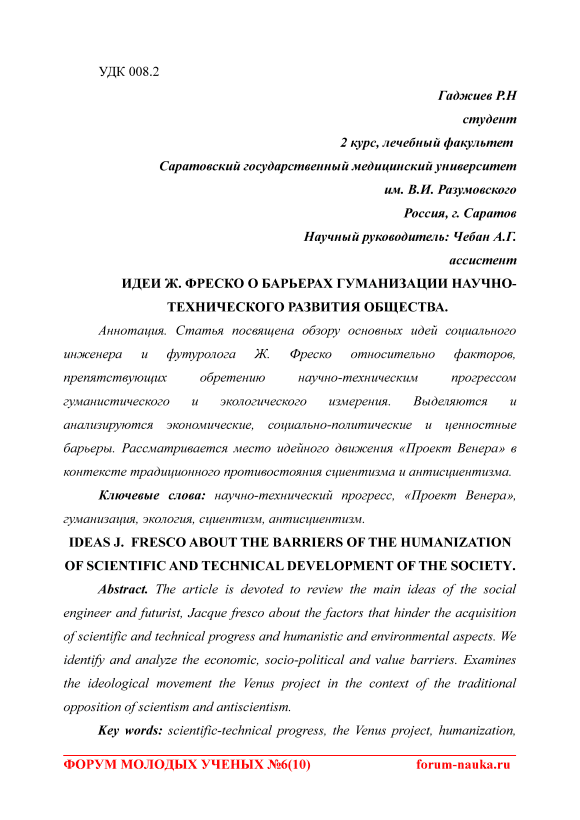 УДК 008.2

Гаджиев Р.Н
студент
2 курс, лечебный факультет
Саратовский государственный медицинский университет
им. В.И. Разумовского
Россия, г. Саратов
Научный руководитель: Чебан А.Г.
ассистент

ИДЕИ Ж. ФРЕСКО О БАРЬЕРАХ ГУМАНИЗАЦИИ НАУЧНО-ТЕХНИЧЕСКОГО РАЗВИТИЯ ОБЩЕСТВА.

Аннотация. Статья посвящена обзору основных идей социального инженера и футуролога Ж. Фреско относительно факторов, препятствующих обретению научно-техническим прогрессом гуманистического и экологического измерения. Выделяются и анализируются экономические, социально-политические и ценностные барьеры. Рассматривается место идейного движения «Проект Венера» в контексте традиционного противостояния сциентизма и антисциентизма.

Ключевые слова: научно-технический прогресс, «Проект Венера», гуманизация, экология, сциентизм, антисциентизм.

IDEAS J. FRESCO ABOUT THE BARRIERS OF THE HUMANIZATION OF SCIENTIFIC AND TECHNICAL DEVELOPMENT OF THE SOCIETY.

Abstract. The article is devoted to review the main ideas of the social engineer and futurist, Jacque fresco about the factors that hinder the acquisition of scientific and technical progress and humanistic and environmental aspects. We identify and analyze the economic, socio-political and value barriers. Examines the ideological movement the Venus project in the context of the traditional opposition of scientism and antiscientism.

Key words: scientific-technical progress, the Venus project, humanization,

ФОРУМ МОЛОДЫХ УЧЕНЫХ №6(10)
forum-nauka.ru